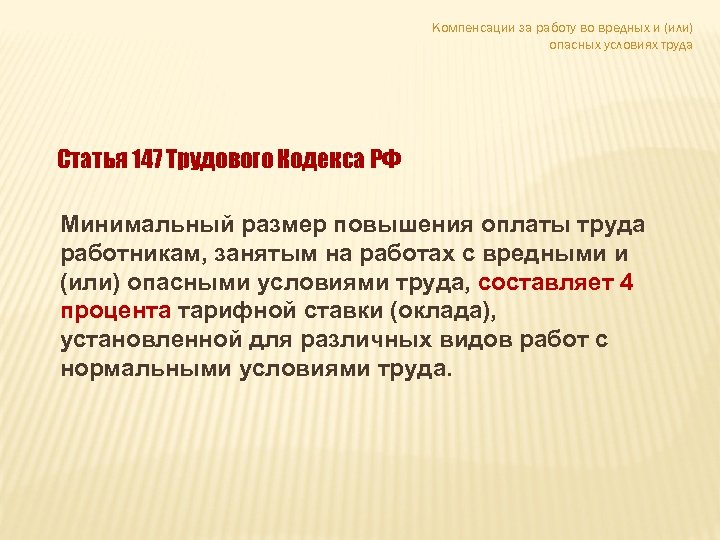 Компенсации за работу во вредных и (или) опасных условиях труда

Статья 147 Трудового Кодекса РФ

Минимальный размер повышения оплаты труда работникам, занятым на работах с вредными и (или) опасными условиями труда, составляет 4 процента тарифной ставки (оклада), установленной для различных видов работ с нормальными условиями труда.